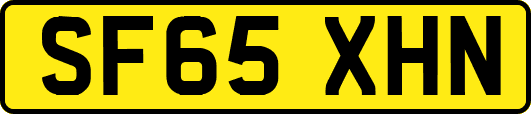 SF65 XHN